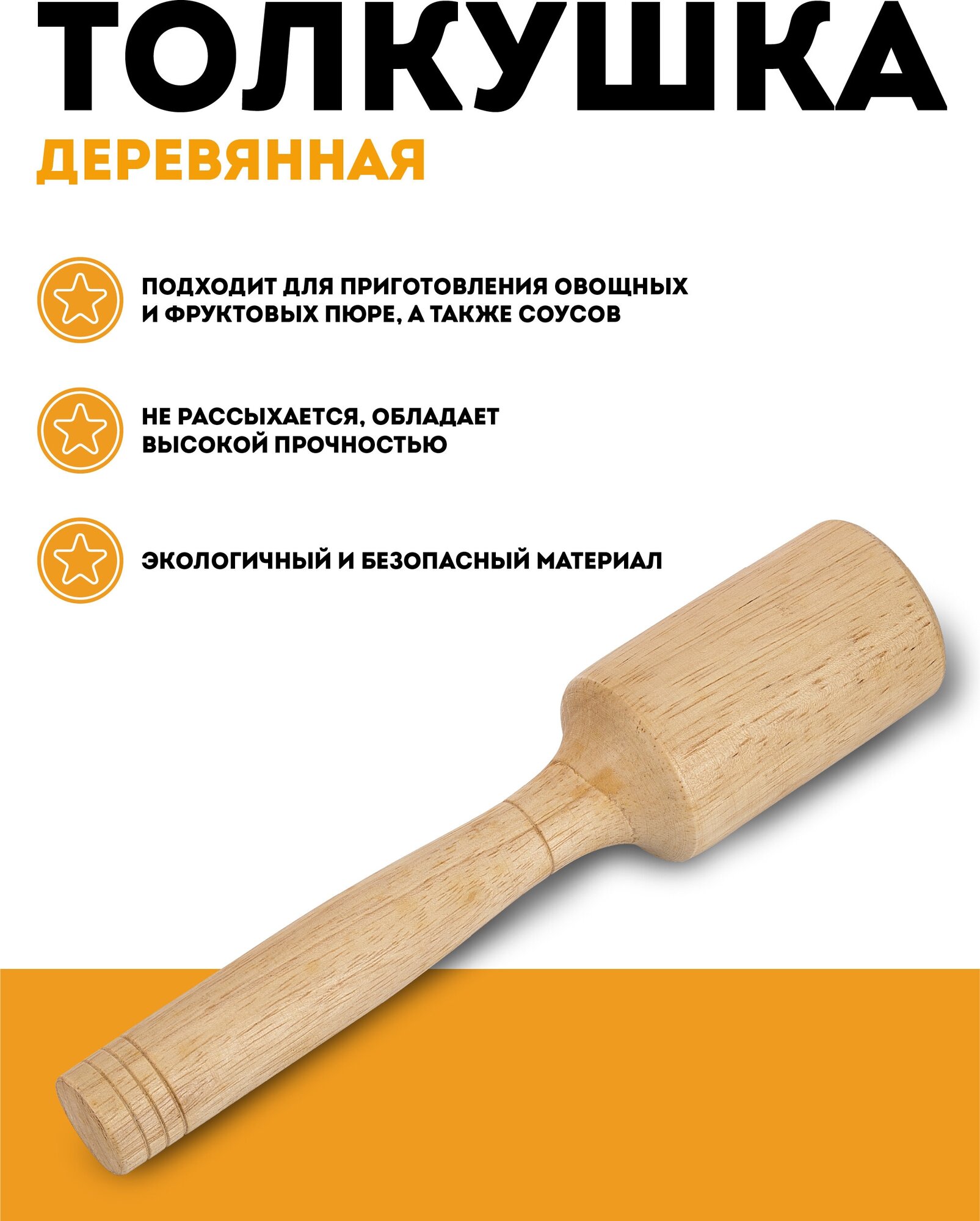 ТОЛКУШКА
ДЕРЕВЯННАЯ

ПОДХОДИТ ДЛЯ ПРИГОТОВЛЕНИЯ ОВОЩНЫХ И ФРУКТОВЫХ ПЮРЕ, А ТАКЖЕ СОУСОВ

НЕ РАССЫХАЕТСЯ, ОБЛАДАЕТ ВЫСОКОЙ ПРОЧНОСТЬЮ

ЭКОЛОГИЧНЫЙ И БЕЗОПАСНЫЙ МАТЕРИАЛ